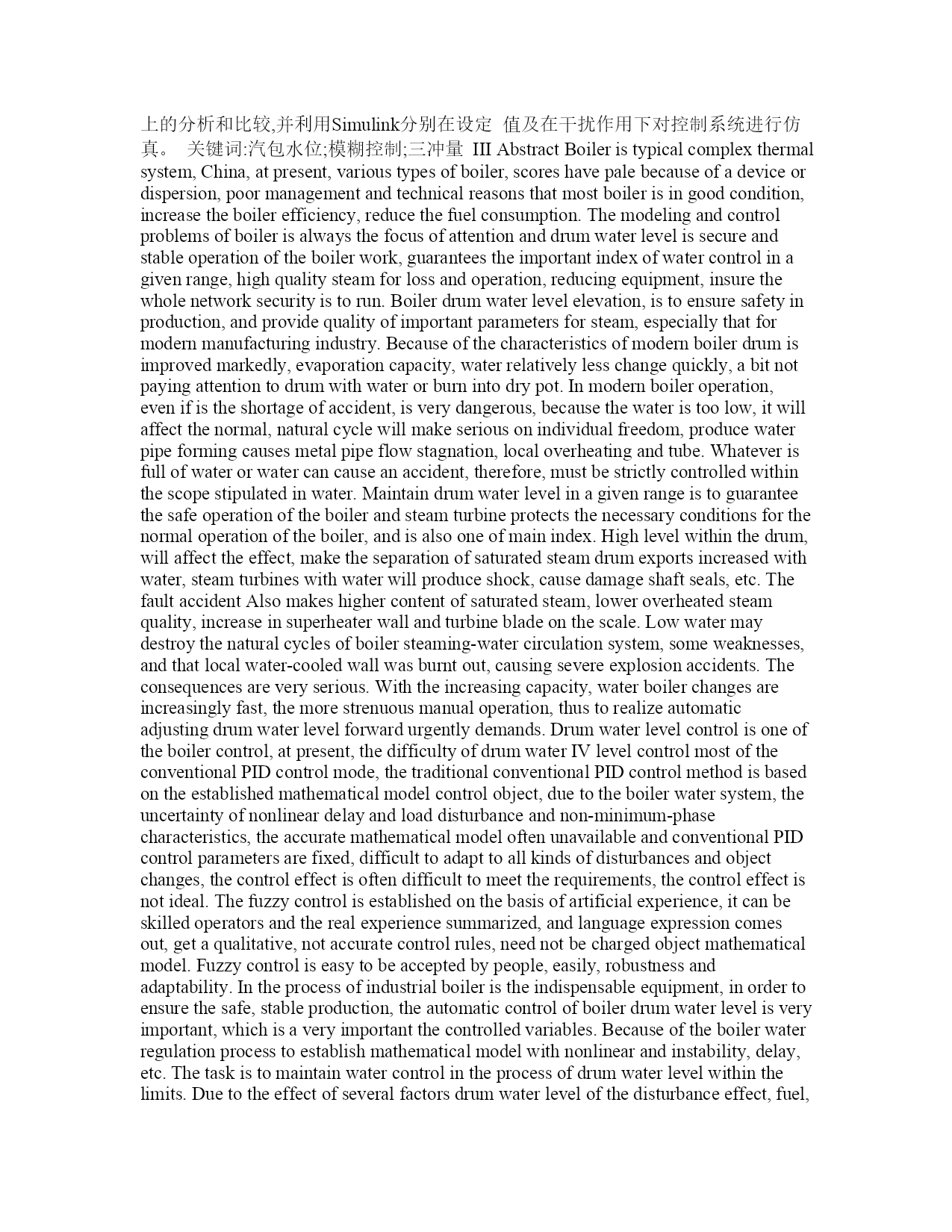 上的分析和比较,并利用Simulink分别在设定 值及在干扰作用下对控制系统进行仿真。 关键词:汽包水位;模糊控制;三冲量 III Abstract Boiler is typical complex thermal system, China, at present, various types of boiler, scores have pale because of a device or dispersion, poor management and technical reasons that most boiler is in good condition, increase the boiler efficiency, reduce the fuel consumption. The modeling and control problems of boiler is always the focus of attention and drum water level is secure and stable operation of the boiler work, guarantees the important index of water control in a given range, high quality steam for loss and operation, reducing equipment, insure the whole network security is to run. Boiler drum water level elevation, is to ensure safety in production, and provide quality of important parameters for steam, especially that for modern manufacturing industry. Because of the characteristics of modern boiler drum is improved markedly, evaporation capacity, water relatively less change quickly, a bit not paying attention to drum with water or burn into dry pot. In modern boiler operation, even if is the shortage of accident, is very dangerous, because the water is too low, it will affect the normal, natural cycle will make serious on individual freedom, produce water pipe forming causes metal pipe flow stagnation, local overheating and tube. Whatever is full of water or water can cause an accident, therefore, must be strictly controlled within the scope stipulated in water. Maintain drum water level in a given range is to guarantee the safe operation of the boiler and steam turbine protects the necessary conditions for the normal operation of the boiler, and is also one of main index. High level within the drum, will affect the effect, make the separation of saturated steam drum exports increased with water, steam turbines with water will produce shock, cause damage shaft seals, etc. The fault accident Also makes higher content of saturated steam, lower overheated steam quality, increase in superheater wall and turbine blade on the scale. Low water may destroy the natural cycles of boiler steaming-water circulation system, some weaknesses, and that local water-cooled wall was burnt out, causing severe explosion accidents. The consequences are very serious. With the increasing capacity, water boiler changes are increasingly fast, the more strenuous manual operation, thus to realize automatic adjusting drum water level forward urgently demands. Drum water level control is one of the boiler control, at present, the difficulty of drum water IV level control most of the conventional PID control mode, the traditional conventional PID control method is based on the established mathematical model control object, due to the boiler water system, the uncertainty of nonlinear delay and load disturbance and non-minimum-phase characteristics, the accurate mathematical model often unavailable and conventional PID control parameters are fixed, difficult to adapt to all kinds of disturbances and object changes, the control effect is often difficult to meet the requirements, the control effect is not ideal. The fuzzy control is established on the basis of artificial experience, it can be skilled operators and the real experience summarized, and language expression comes out, get a qualitative, not accurate control rules, need not be charged object mathematical model. Fuzzy control is easy to be accepted by people, easily, robustness and adaptability. In the process of industrial boiler is the indispensable equipment, in order to ensure the safe, stable production, the automatic control of boiler drum water level is very important, which is a very important the controlled variables. Because of the boiler water regulation process to establish mathematical model with nonlinear and instability, delay, etc. The task is to maintain water control in the process of drum water level within the limits. Due to the effect of several factors drum water level of the disturbance effect, fuel,